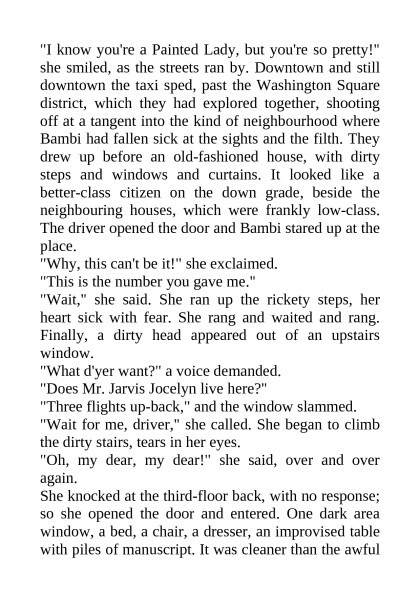 "I know you're a Painted Lady, but you're so pretty!" she smiled, as the streets ran by. Downtown and still downtown the taxi sped, past the Washington Square district, which they had explored together, shooting off at a tangent into the kind of neighbourhood where Bambi had fallen sick at the sights and the filth. They drew up before an old-fashioned house, with dirty steps and windows and curtains. It looked like a better-class citizen on the down grade, beside the neighbouring houses, which were frankly low-class. The driver opened the door and Bambi stared up at the place.
"Why, this can't be it!" she exclaimed.
"This is the number you gave me."
"Wait," she said. She ran up the rickety steps, her heart sick with fear. She rang and waited and rang. Finally, a dirty head appeared out of an upstairs window.
"What d'yer want?" a voice demanded.
"Does Mr. Jarvis Jocelyn live here?"
"Three flights up-back," and the window slammed.
"Wait for me, driver," she called. She began to climb the dirty stairs, tears in her eyes.
"Oh, my dear, my dear!" she said, over and over again.
She knocked at the third-floor back, with no response; so she opened the door and entered. One dark area window, a bed, a chair, a dresser, an improvised table with piles of manuscript. It was cleaner than the awful